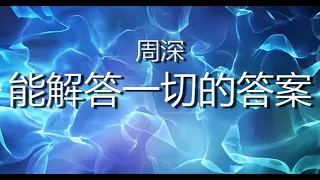 周深
能解答一切的答案